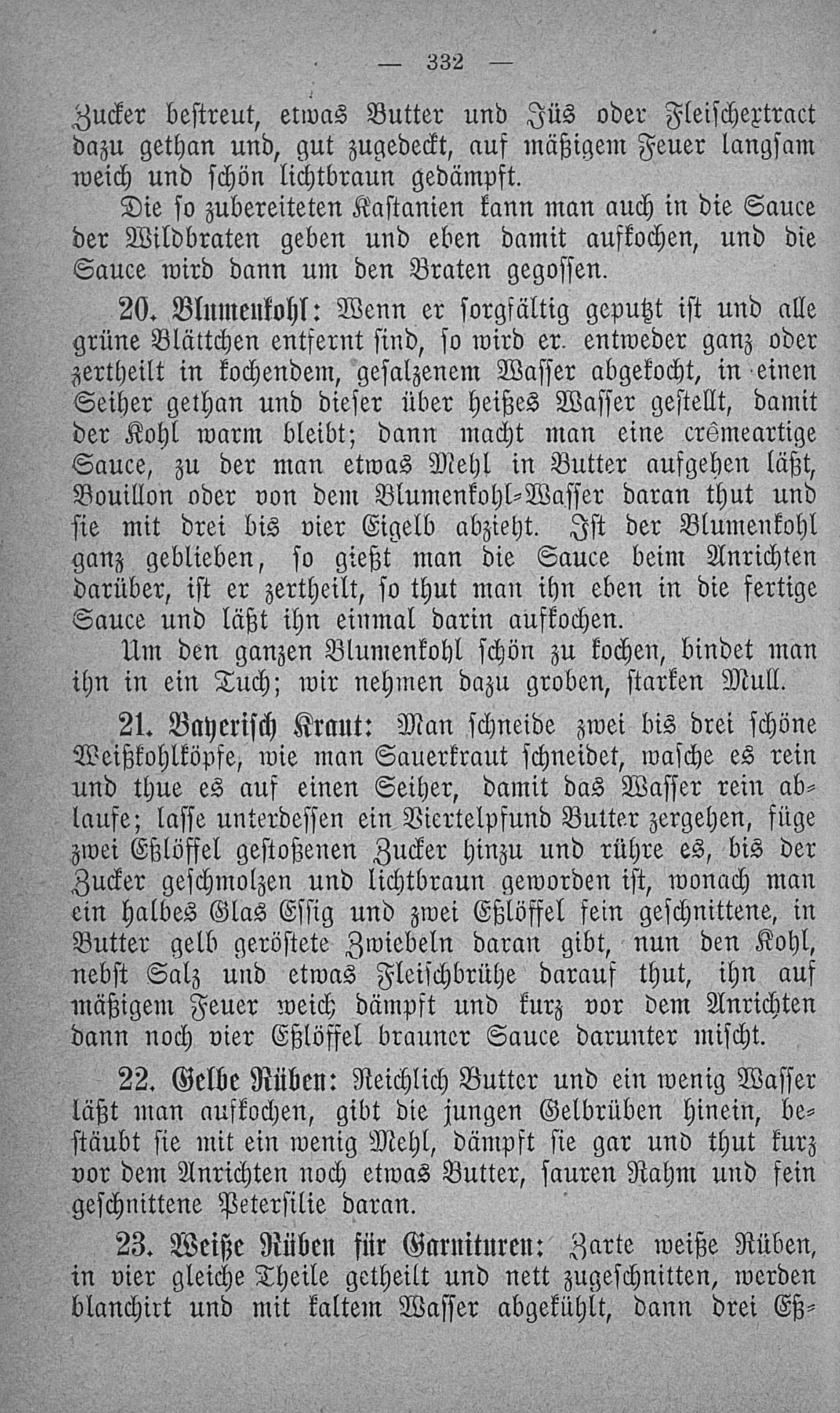 — 332 —

Zucker bestreut, etwas Butter und Jüs oder Fleischextract dazu gethan und, gut zugedeckt, auf mäßigem Feuer langsam weich und schön lichtbraun gedämpft.

Die so zubereiteten Kastanien kann man auch in die Sauce der Wildbraten geben und eben damit aufkochen, und die Sauce wird dann um den Braten gegossen.

20. Blumenkohl: Wenn er sorgfältig geputzt ist und alle grüne Blättchen entfernt sind, so wird er entweder ganz oder zertheilt in kochendem, gesalzenem Wasser abgekocht, in einen Seiher gethan und dieser über heißes Wasser gestellt, damit der Kohl warm bleibt; dann macht man eine crêmeartige Sauce, zu der man etwas Mehl in Butter aufgehen läßt, Bouillon oder von dem Blumenkohl-Wasser daran thut und sie mit drei bis vier Eigelb abzieht. Ist der Blumenkohl ganz geblieben, so gießt man die Sauce beim Anrichten darüber, ist er zertheilt, so thut man ihn eben in die fertige Sauce und läßt ihn einmal darin aufkochen.

Um den ganzen Blumenkohl schön zu kochen, bindet man ihn in ein Tuch; wir nehmen dazu groben, starken Mull.

21. Bayerisch Kraut: Man schneide zwei bis drei schöne Weißkohlköpfe, wie man Sauerkraut schneidet, wasche es rein und thue es auf einen Seiher, damit das Wasser rein ablaufe; lasse unterdessen ein Viertelpfund Butter zergehen, füge zwei Eßlöffel gestoßenen Zucker hinzu und rühre es, bis der Zucker geschmolzen und lichtbraun geworden ist, wonach man ein halbes Glas Essig und zwei Eßlöffel fein geschnittene, in Butter gelb geröstete Zwiebeln daran gibt, nun den Kohl, nebst Salz und etwas Fleischbrühe darauf thut, ihn auf mäßigem Feuer weich dämpft und kurz vor dem Anrichten dann noch vier Eßlöffel brauner Sauce darunter mischt.

22. Gelbe Rüben: Reichlich Butter und ein wenig Wasser läßt man aufkochen, gibt die jungen Gelbrüben hinein, bestäubt sie mit ein wenig Mehl, dämpft sie gar und thut kurz vor dem Anrichten noch etwas Butter, sauren Rahm und fein geschnittene Petersilie daran.

23. Weiße Rüben für Garnituren: Zarte weiße Rüben, in vier gleiche Theile getheilt und nett zugeschnitten, werden blanchirt und mit kaltem Wasser abgekühlt, dann drei Eß-